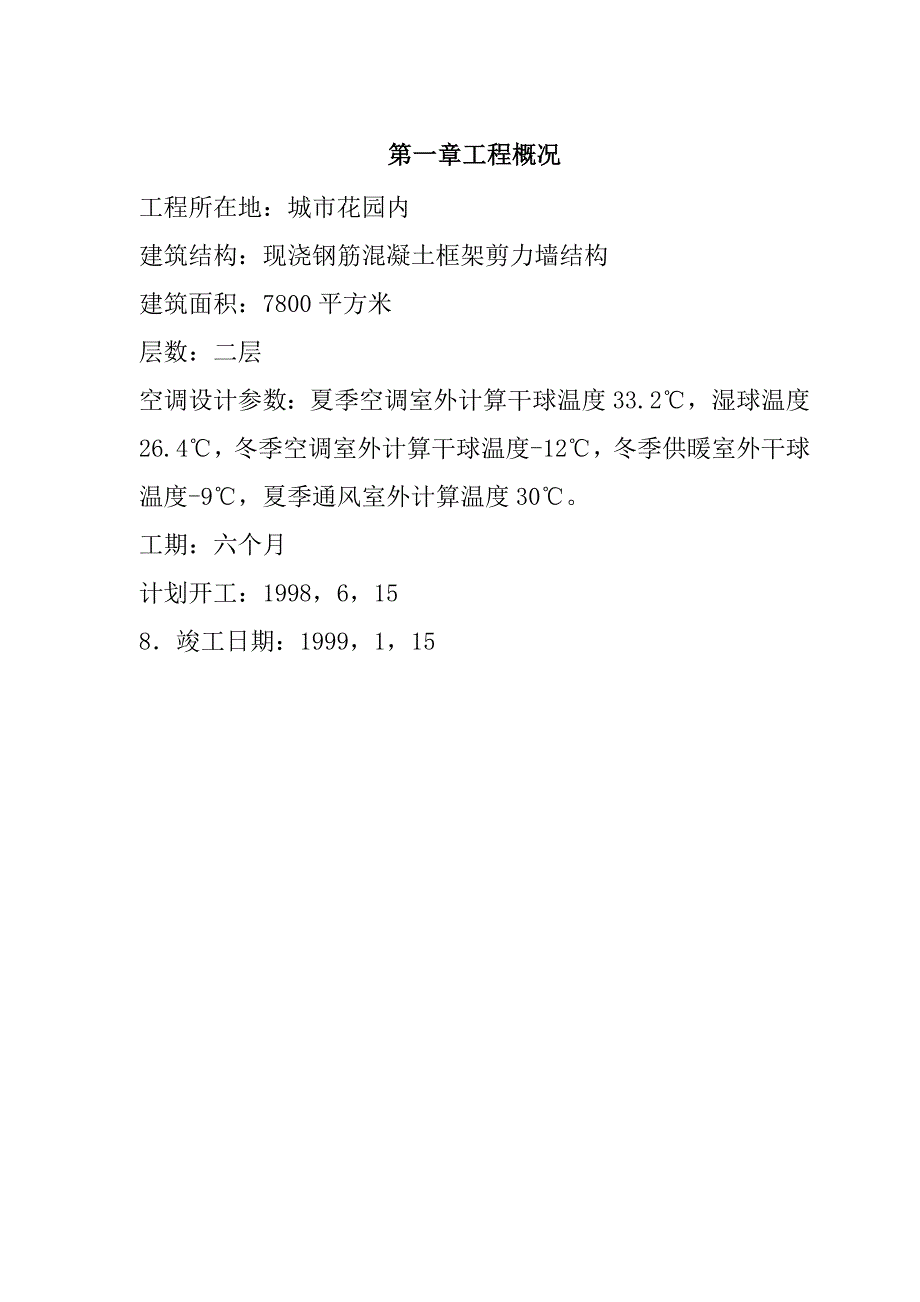 第一章工程概况

工程所在地：城市花园内

建筑结构：现浇钢筋混凝土框架剪力墙结构

建筑面积：7800 平方米

层数：二层

空调设计参数：夏季空调室外计算干球温度 33.2℃，湿球温度 26.4℃，冬季空调室外计算干球温度-12℃，冬季供暖室外干球温度-9℃，夏季通风室外计算温度 30℃。

工期：六个月

计划开工：1998，6，15

8．竣工日期：1999，1，15